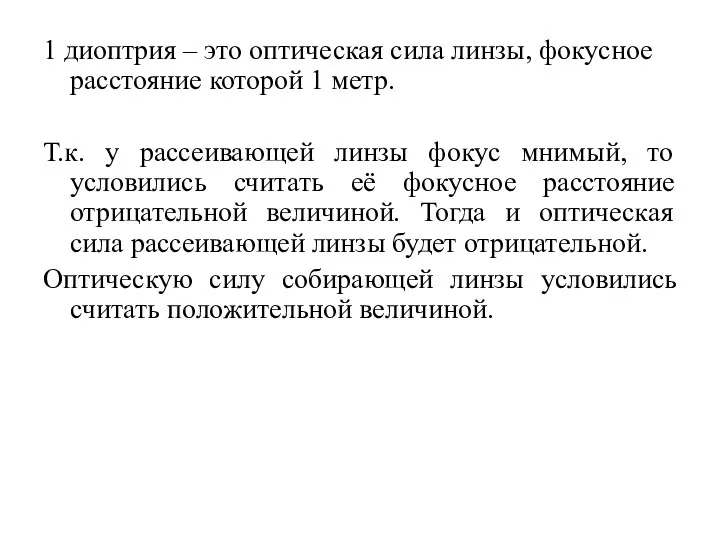 1 диоптрия – это оптическая сила линзы, фокусное расстояние которой 1 метр.

Т.к. у рассеивающей линзы фокус мнимый, то условились считать её фокусное расстояние отрицательной величиной. Тогда и оптическая сила рассеивающей линзы будет отрицательной.

Оптическую силу собирающей линзы условились считать положительной величиной.